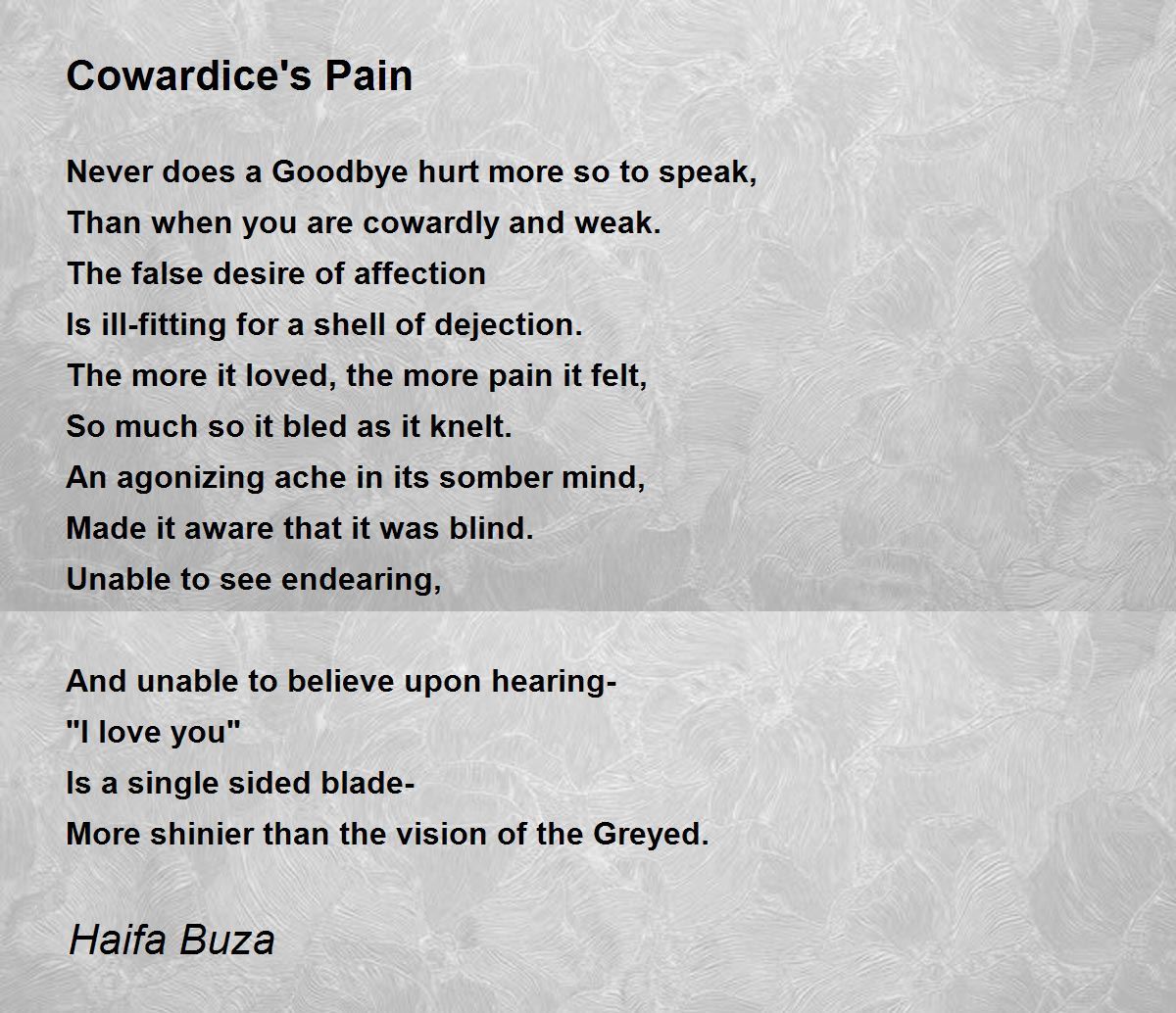 Cowardice's Pain

Never does a Goodbye hurt more so to speak,
Than when you are cowardly and weak.
The false desire of affection
Is ill-fitting for a shell of dejection.
The more it loved, the more pain it felt,
So much so it bled as it knelt.
An agonizing ache in its somber mind,
Made it aware that it was blind.
Unable to see endearing,

And unable to believe upon hearing-
"I love you"
Is a single sided blade-
More shinier than the vision of the Greyed.

Haifa Buza